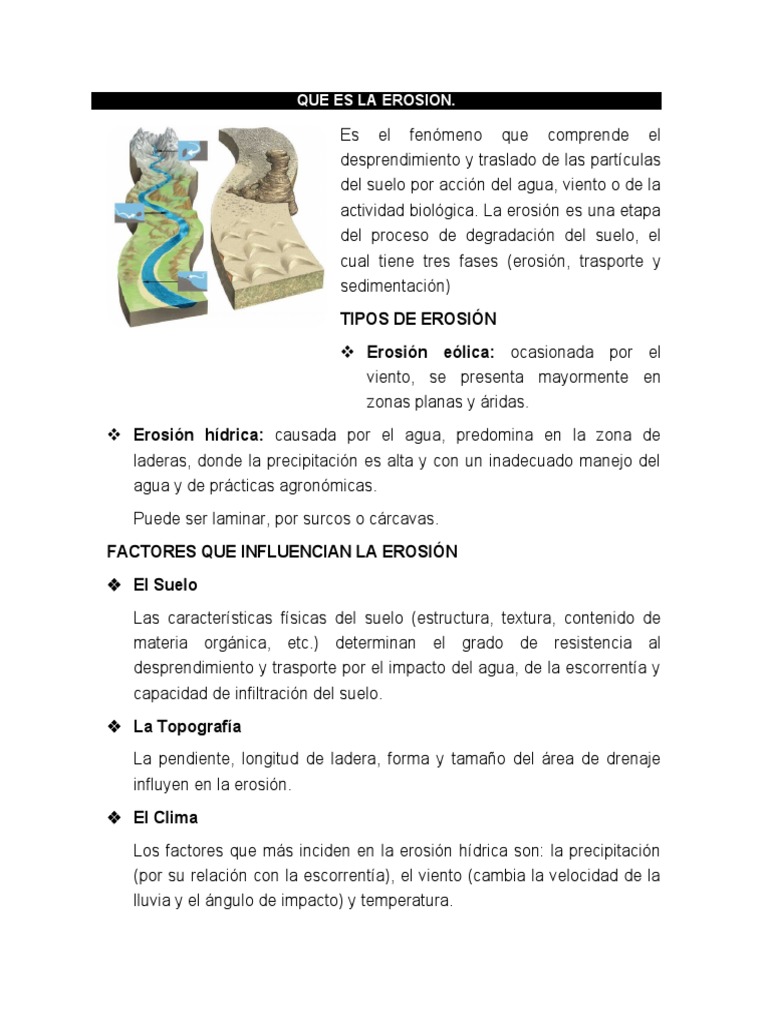 QUE ES LA EROSION.

Es el fenómeno que comprende el desprendimiento y traslado de las partículas del suelo por acción del agua, viento o de la actividad biológica. La erosión es una etapa del proceso de degradación del suelo, el cual tiene tres fases (erosión, trasporte y sedimentación)

TIPOS DE EROSIÓN

❖ Erosión eólica: ocasionada por el viento, se presenta mayormente en zonas planas y áridas.

❖ Erosión hídrica: causada por el agua, predomina en la zona de laderas, donde la precipitación es alta y con un inadecuado manejo del agua y de prácticas agronómicas.

Puede ser laminar, por surcos o cárcavas.

FACTORES QUE INFLUENCIAN LA EROSIÓN

❖ El Suelo

Las características físicas del suelo (estructura, textura, contenido de materia orgánica, etc.) determinan el grado de resistencia al desprendimiento y trasporte por el impacto del agua, de la escorrentía y capacidad de infiltración del suelo.

❖ La Topografía

La pendiente, longitud de ladera, forma y tamaño del área de drenaje influyen en la erosión.

❖ El Clima

Los factores que más inciden en la erosión hídrica son: la precipitación (por su relación con la escorrentía), el viento (cambia la velocidad de la lluvia y el ángulo de impacto) y temperatura.